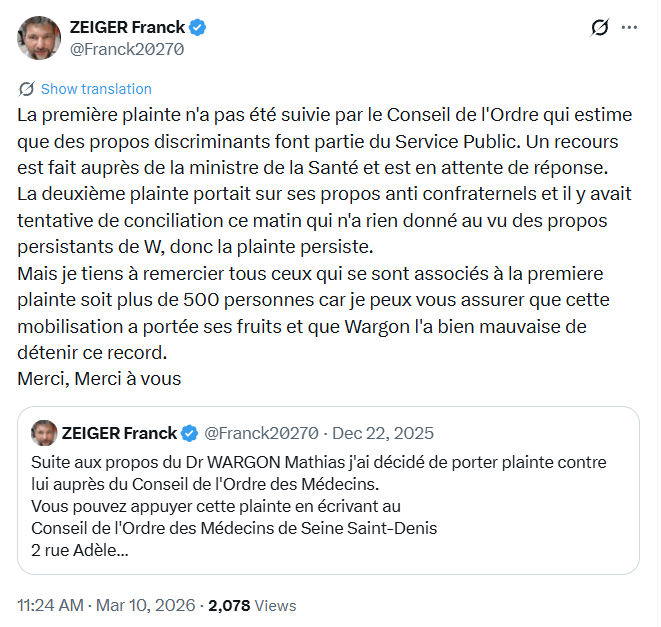 ZEIGER Franck
@Franck20270

Show translation

La première plainte n'a pas été suivie par le Conseil de l'Ordre qui estime que des propos discriminants font partie du Service Public. Un recours est fait auprès de la ministre de la Santé et est en attente de réponse.
La deuxième plainte portait sur ses propos anti confraternels et il y avait tentative de conciliation ce matin qui n'a rien donné au vu des propos persistants de W, donc la plainte persiste.
Mais je tiens à remercier tous ceux qui se sont associés à la premiere plainte soit plus de 500 personnes car je peux vous assurer que cette mobilisation a portée ses fruits et que Wargon l'a bien mauvaise de détenir ce record.
Merci, Merci à vous

ZEIGER Franck @Franck20270 · Dec 22, 2025
Suite aux propos du Dr WARGON Mathias j'ai décidé de porter plainte contre lui auprès du Conseil de l'Ordre des Médecins.
Vous pouvez appuyer cette plainte en écrivant au
Conseil de l'Ordre des Médecins de Seine Saint-Denis
2 rue Adèle...

11:24 AM · Mar 10, 2026 · 2,078 Views